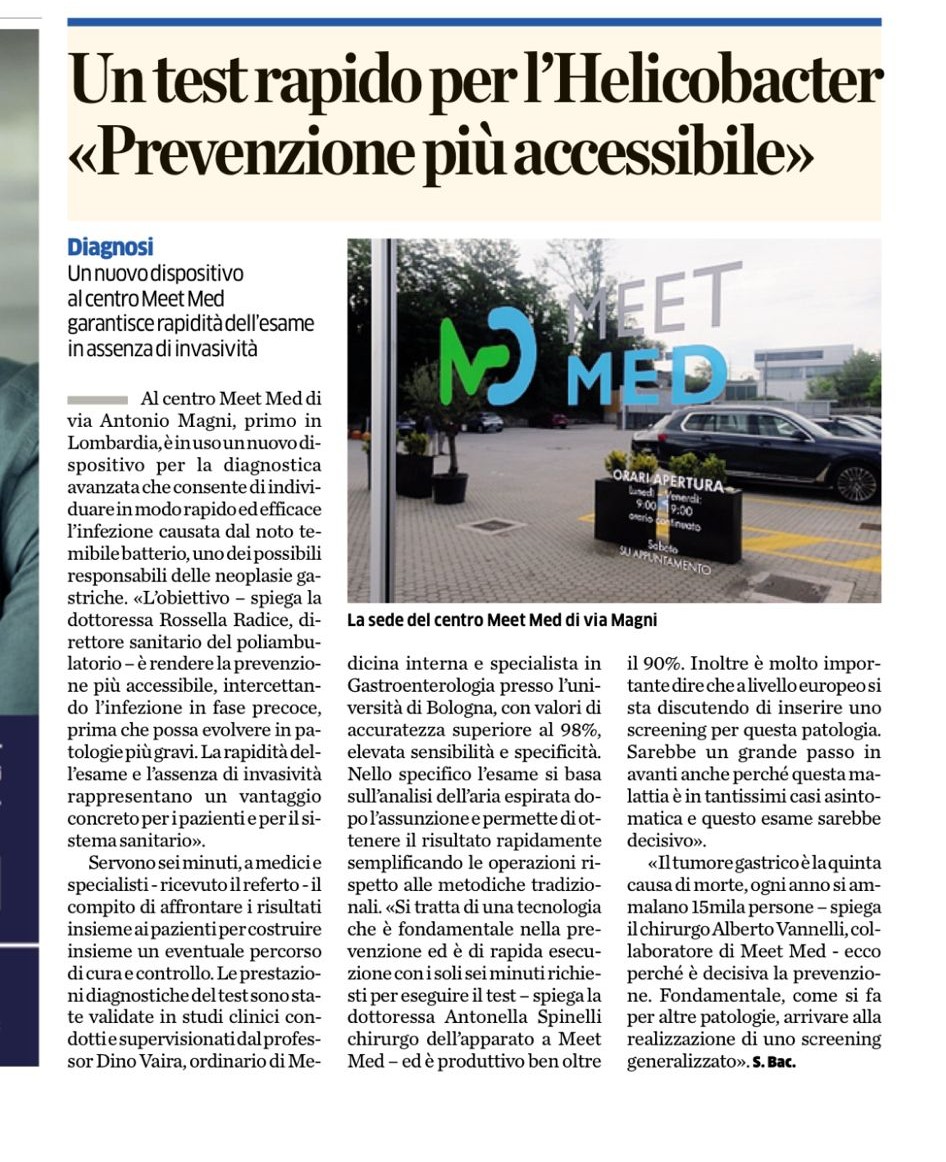 Un test rapido per l'Helicobacter «Prevenzione più accessibile»

Diagnosi
Un nuovo dispositivo al centro Meet Med garantisce rapidità dell'esame in assenza di invasività

MEET MED

ORARI APERTURA
Lunedì - Venerdì:
9:00 - 19:00
orario continuato
Sabato
SU APPUNTAMENTO

La sede del centro Meet Med di via Magni

Al centro Meet Med di via Antonio Magni, primo in Lombardia, è in uso un nuovo dispositivo per la diagnostica avanzata che consente di individuare in modo rapido ed efficace l'infezione causata dal noto temibile batterio, uno dei possibili responsabili delle neoplasie gastriche. «L'obiettivo – spiega la dottoressa Rossella Radice, direttore sanitario del poliambulatorio – è rendere la prevenzione più accessibile, intercettando l'infezione in fase precoce, prima che possa evolvere in patologie più gravi. La rapidità dell'esame e l'assenza di invasività rappresentano un vantaggio concreto per i pazienti e per il sistema sanitario».

Servono sei minuti, a medici e specialisti - ricevuto il referto - il compito di affrontare i risultati insieme ai pazienti per costruire insieme un eventuale percorso di cura e controllo. Le prestazioni diagnostiche del test sono state validate in studi clinici condotti e supervisionati dal professor Dino Vaira, ordinario di Medicina interna e specialista in Gastroenterologia presso l'università di Bologna, con valori di accuratezza superiore al 98%, elevata sensibilità e specificità. Nello specifico l'esame si basa sull'analisi dell'aria espirata dopo l'assunzione e permette di ottenere il risultato rapidamente semplificando le operazioni rispetto alle metodiche tradizionali. «Si tratta di una tecnologia che è fondamentale nella prevenzione ed è di rapida esecuzione con i soli sei minuti richiesti per eseguire il test – spiega la dottoressa Antonella Spinelli chirurgo dell'apparato a Meet Med – ed è produttivo ben oltre il 90%. Inoltre è molto importante dire che a livello europeo si sta discutendo di inserire uno screening per questa patologia. Sarebbe un grande passo in avanti anche perché questa malattia è in tantissimi casi asintomatica e questo esame sarebbe decisivo».

«Il tumore gastrico è la quinta causa di morte, ogni anno si ammalano 15mila persone – spiega il chirurgo Alberto Vannelli, collaboratore di Meet Med - ecco perché è decisiva la prevenzione. Fondamentale, come si fa per altre patologie, arrivare alla realizzazione di uno screening generalizzato». S. Bac.